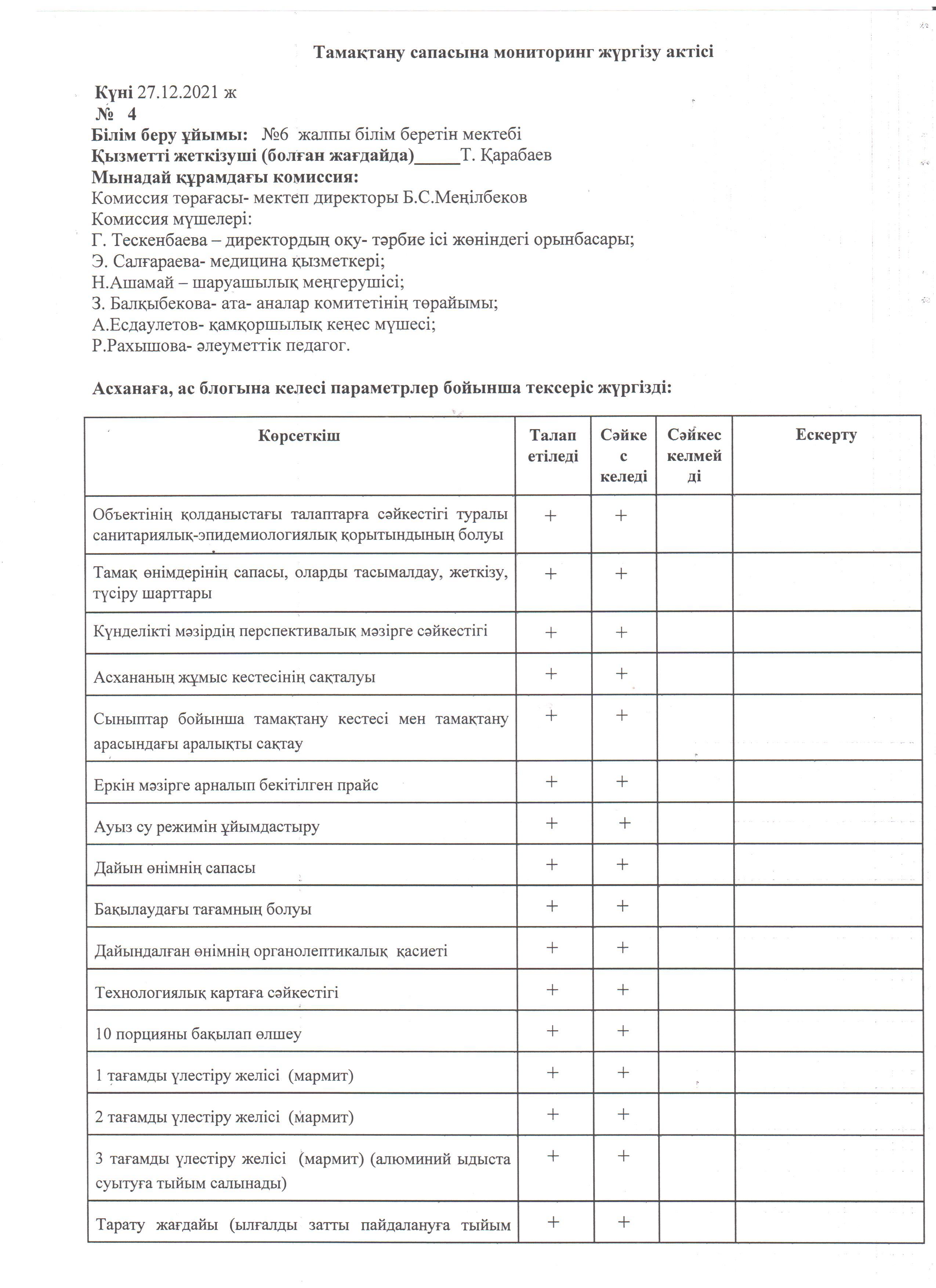 Тамақтану сапасына мониторинг жүргізу актісі

Күні 27.12.2021 ж
№ 4
Білім беру ұйымы: №6 жалпы білім беретін мектебі
Қызметті жеткізуші (болған жағдайда)_____Т. Қарабаев
Мынадай құрамдағы комиссия:
Комиссия төрағасы- мектеп директоры Б.С.Меңілбеков
Комиссия мүшелері:
Г. Тескенбаева – директордың оқу- тәрбие ісі жөніндегі орынбасары;
Э. Салғараева- медицина қызметкері;
Н.Ашамай – шаруашылық меңгерушісі;
З. Балқыбекова- ата- аналар комитетінің төрайымы;
А.Есдаулетов- қамқоршылық кеңес мүшесі;
Р.Рахышова- әлеуметтік педагог.

Асханаға, ас блогына келесі параметрлер бойынша тексеріс жүргізді:

| Көрсеткіш | Талап етіледі | Сәйкес келеді | Сәйкес келмейді | Ескерту |
|---|---|---|---|---|
| Объектінің қолданыстағы талаптарға сәйкестігі туралы санитариялық-эпидемиологиялық қорытындының болуы | + | + | | |
| Тамақ өнімдерінің сапасы, оларды тасымалдау, жеткізу, түсіру шарттары | + | + | | |
| Күнделікті мәзірдің перспективалық мәзірге сәйкестігі | + | + | | |
| Асхананың жұмыс кестесінің сақталуы | + | + | | |
| Сыныптар бойынша тамақтану кестесі мен тамақтану арасындағы аралықты сақтау | + | + | | |
| Еркін мәзірге арналып бекітілген прайс | + | + | | |
| Ауыз су режимін ұйымдастыру | + | + | | |
| Дайын өнімнің сапасы | + | + | | |
| Бақылаудағы тағамның болуы | + | + | | |
| Дайындалған өнімнің органолептикалық қасиеті | + | + | | |
| Технологиялық картаға сәйкестігі | + | + | | |
| 10 порцияны бақылап өлшеу | + | + | | |
| 1 тағамды үлестіру желісі (мармит) | + | + | | |
| 2 тағамды үлестіру желісі (мармит) | + | + | | |
| 3 тағамды үлестіру желісі (мармит) (алюминий ыдыста суытуға тыйым салынады) | + | + | | |
| Тарату жағдайы (ылғалды затты пайдалануға тыйым | + | + | | |